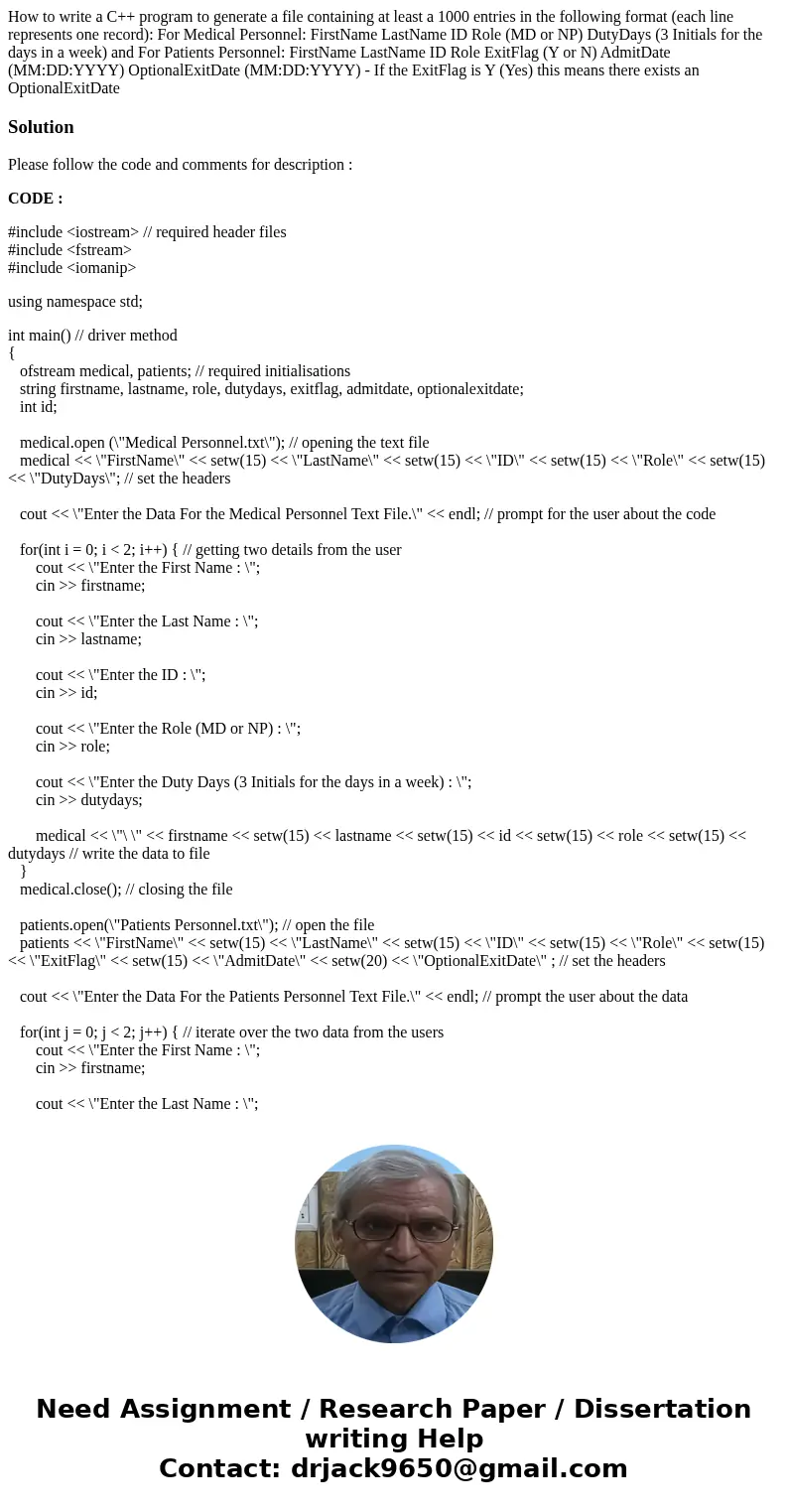 How to write a C++ program to generate a file containing at least a 1000 entries in the following format (each line represents one record): For Medical Personnel: FirstName LastName ID Role (MD or NP) DutyDays (3 Initials for the days in a week) and For Patients Personnel: FirstName LastName ID Role ExitFlag (Y or N) AdmitDate (MM:DD:YYYY) OptionalExitDate (MM:DD:YYYY) - If the ExitFlag is Y (Yes) this means there exists an OptionalExitDate

Solution

Please follow the code and comments for description :

CODE :

#include <iostream> // required header files
#include <fstream>
#include <iomanip>

using namespace std;

int main() // driver method
{
ofstream medical, patients; // required initialisations
string firstname, lastname, role, dutydays, exitflag, admitdate, optionalexitdate;
int id;

medical.open (\"Medical Personnel.txt\"); // opening the text file
medical << \"FirstName\" << setw(15) << \"LastName\" << setw(15) << \"ID\" << setw(15) << \"Role\" << setw(15) << \"DutyDays\"; // set the headers

cout << \"Enter the Data For the Medical Personnel Text File.\" << endl; // prompt for the user about the code

for(int i = 0; i < 2; i++) { // getting two details from the user
cout << \"Enter the First Name : \";
cin >> firstname;

cout << \"Enter the Last Name : \";
cin >> lastname;

cout << \"Enter the ID : \";
cin >> id;

cout << \"Enter the Role (MD or NP) : \";
cin >> role;

cout << \"Enter the Duty Days (3 Initials for the days in a week) : \";
cin >> dutydays;

medical << \"\ \" << firstname << setw(15) << lastname << setw(15) << id << setw(15) << role << setw(15) << dutydays // write the data to file
}
medical.close(); // closing the file

patients.open(\"Patients Personnel.txt\"); // open the file
patients << \"FirstName\" << setw(15) << \"LastName\" << setw(15) << \"ID\" << setw(15) << \"Role\" << setw(15) << \"ExitFlag\" << setw(15) << \"AdmitDate\" << setw(20) << \"OptionalExitDate\" ; // set the headers

cout << \"Enter the Data For the Patients Personnel Text File.\" << endl; // prompt the user about the data

for(int j = 0; j < 2; j++) { // iterate over the two data from the users
cout << \"Enter the First Name : \";
cin >> firstname;

cout << \"Enter the Last Name : \";

Need Assignment / Research Paper / Dissertation writing Help
Contact: drjack9650@gmail.com